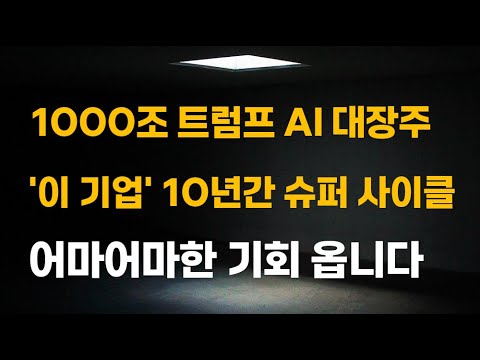 1000조 트럼프 AI 대장주

'이 기업' 10년간 슈퍼 사이클

어마어마한 기회 옵니다